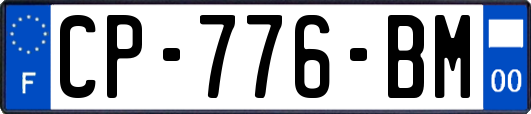 F
CP-776-BM
00